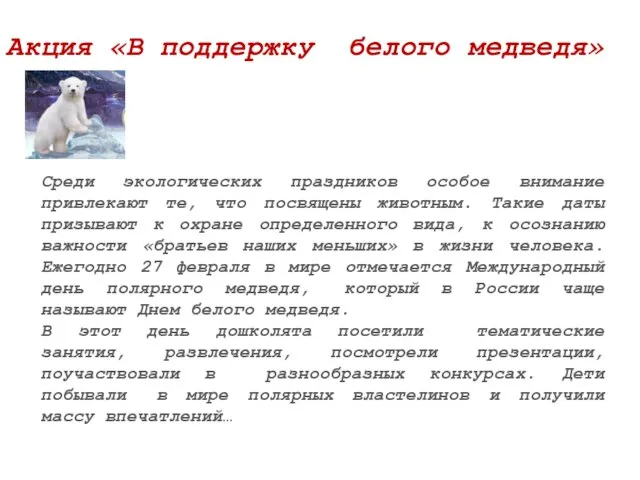 Акция «В поддержку белого медведя»

Среди экологических праздников особое внимание привлекают те, что посвящены животным. Такие даты призывают к охране определенного вида, к осознанию важности «братьев наших меньших» в жизни человека. Ежегодно 27 февраля в мире отмечается Международный день полярного медведя, который в России чаще называют Днем белого медведя.
В этот день дошколята посетили тематические занятия, развлечения, посмотрели презентации, поучаствовали в разнообразных конкурсах. Дети побывали в мире полярных властелинов и получили массу впечатлений…